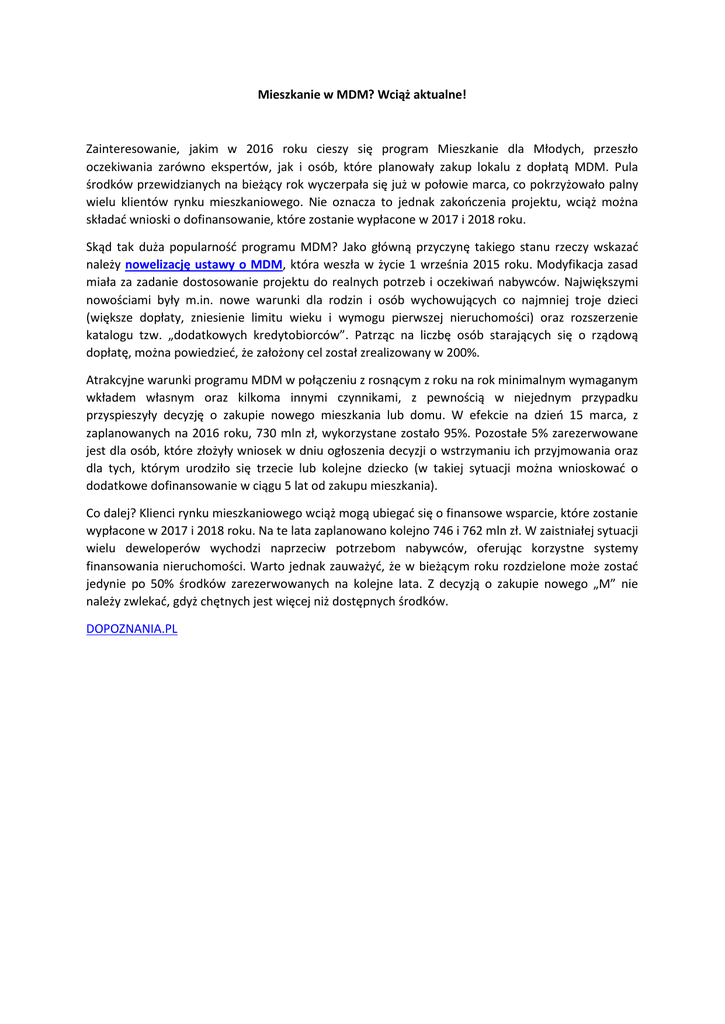 Mieszkanie w MDM? Wciąż aktualne!

Zainteresowanie, jakim w 2016 roku cieszy się program Mieszkanie dla Młodych, przeszło oczekiwania zarówno ekspertów, jak i osób, które planowały zakup lokalu z dopłatą MDM. Pula środków przewidzianych na bieżący rok wyczerpała się już w połowie marca, co pokrzyżowało palny wielu klientów rynku mieszkaniowego. Nie oznacza to jednak zakończenia projektu, wciąż można składać wnioski o dofinansowanie, które zostanie wypłacone w 2017 i 2018 roku.

Skąd tak duża popularność programu MDM? Jako główną przyczynę takiego stanu rzeczy wskazać należy nowelizację ustawy o MDM, która weszła w życie 1 września 2015 roku. Modyfikacja zasad miała za zadanie dostosowanie projektu do realnych potrzeb i oczekiwań nabywców. Największymi nowościami były m.in. nowe warunki dla rodzin i osób wychowujących co najmniej troje dzieci (większe dopłaty, zniesienie limitu wieku i wymogu pierwszej nieruchomości) oraz rozszerzenie katalogu tzw. „dodatkowych kredytobiorców". Patrząc na liczbę osób starających się o rządową dopłatę, można powiedzieć, że założony cel został zrealizowany w 200%.

Atrakcyjne warunki programu MDM w połączeniu z rosnącym z roku na rok minimalnym wymaganym wkładem własnym oraz kilkoma innymi czynnikami, z pewnością w niejednym przypadku przyspieszyły decyzję o zakupie nowego mieszkania lub domu. W efekcie na dzień 15 marca, z zaplanowanych na 2016 roku, 730 mln zł, wykorzystane zostało 95%. Pozostałe 5% zarezerwowane jest dla osób, które złożyły wniosek w dniu ogłoszenia decyzji o wstrzymaniu ich przyjmowania oraz dla tych, którym urodziło się trzecie lub kolejne dziecko (w takiej sytuacji można wnioskować o dodatkowe dofinansowanie w ciągu 5 lat od zakupu mieszkania).

Co dalej? Klienci rynku mieszkaniowego wciąż mogą ubiegać się o finansowe wsparcie, które zostanie wypłacone w 2017 i 2018 roku. Na te lata zaplanowano kolejno 746 i 762 mln zł. W zaistniałej sytuacji wielu deweloperów wychodzi naprzeciw potrzebom nabywców, oferując korzystne systemy finansowania nieruchomości. Warto jednak zauważyć, że w bieżącym roku rozdzielone może zostać jedynie po 50% środków zarezerwowanych na kolejne lata. Z decyzją o zakupie nowego „M" nie należy zwlekać, gdyż chętnych jest więcej niż dostępnych środków.

DOPOZNANIA.PL